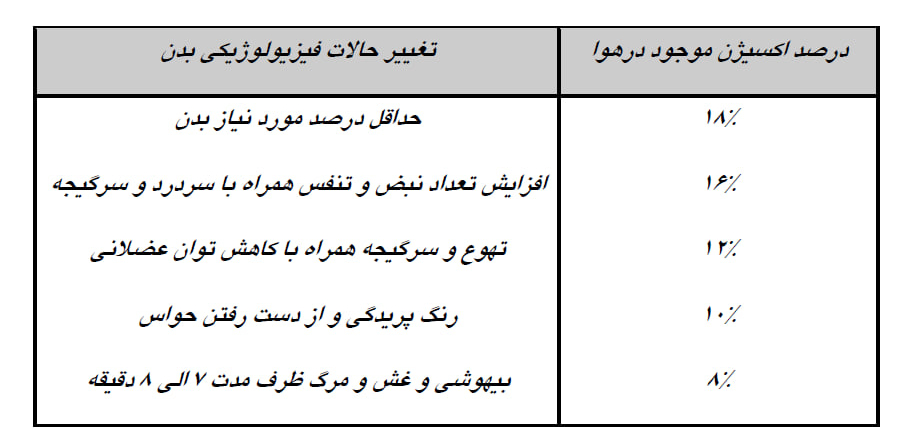 | درصد اکسیژن موجود درهوا | تغییر حالات فیزیولوژیکی بدن |
|---|---|
| ۱۸٪ | حداقل درصد مورد نیاز بدن |
| ۱۶٪ | افزایش تعداد نبض و تنفس همراه با سردرد و سرگیجه |
| ۱۲٪ | تهوع و سرگیجه همراه با کاهش توان عضلانی |
| ۱۰٪ | رنگ پریدگی و از دست رفتن حواس |
| ۸٪ | بیهوشی و غش و مرگ ظرف مدت ۷ الی ۸ دقیقه |